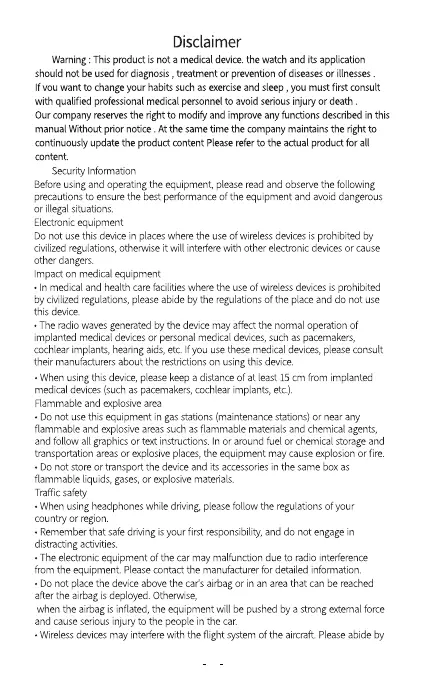 Disclaimer

Warning : This product is not a medical device. the watch and its application should not be used for diagnosis , treatment or prevention of diseases or illnesses . If you want to change your habits such as exercise and sleep , you must first consult with qualified professional medical personnel to avoid serious injury or death . Our company reserves the right to modify and improve any functions described in this manual Without prior notice . At the same time the company maintains the right to continuously update the product content Please refer to the actual product for all content.

Security Information

Before using and operating the equipment, please read and observe the following precautions to ensure the best performance of the equipment and avoid dangerous or illegal situations.

Electronic equipment

Do not use this device in places where the use of wireless devices is prohibited by civilized regulations, otherwise it will interfere with other electronic devices or cause other dangers.

Impact on medical equipment

• In medical and health care facilities where the use of wireless devices is prohibited by civilized regulations, please abide by the regulations of the place and do not use this device.

• The radio waves generated by the device may affect the normal operation of implanted medical devices or personal medical devices, such as pacemakers, cochlear implants, hearing aids, etc. If you use these medical devices, please consult their manufacturers about the restrictions on using this device.

• When using this device, please keep a distance of at least 15 cm from implanted medical devices (such as pacemakers, cochlear implants, etc.).

Flammable and explosive area

• Do not use this equipment in gas stations (maintenance stations) or near any flammable and explosive areas such as flammable materials and chemical agents, and follow all graphics or text instructions. In or around fuel or chemical storage and transportation areas or explosive places, the equipment may cause explosion or fire.

• Do not store or transport the device and its accessories in the same box as flammable liquids, gases, or explosive materials.

Traffic safety

• When using headphones while driving, please follow the regulations of your country or region.

• Remember that safe driving is your first responsibility, and do not engage in distracting activities.

• The electronic equipment of the car may malfunction due to radio interference from the equipment. Please contact the manufacturer for detailed information.

• Do not place the device above the car's airbag or in an area that can be reached after the airbag is deployed. Otherwise,
when the airbag is inflated, the equipment will be pushed by a strong external force and cause serious injury to the people in the car.

• Wireless devices may interfere with the flight system of the aircraft. Please abide by

- -